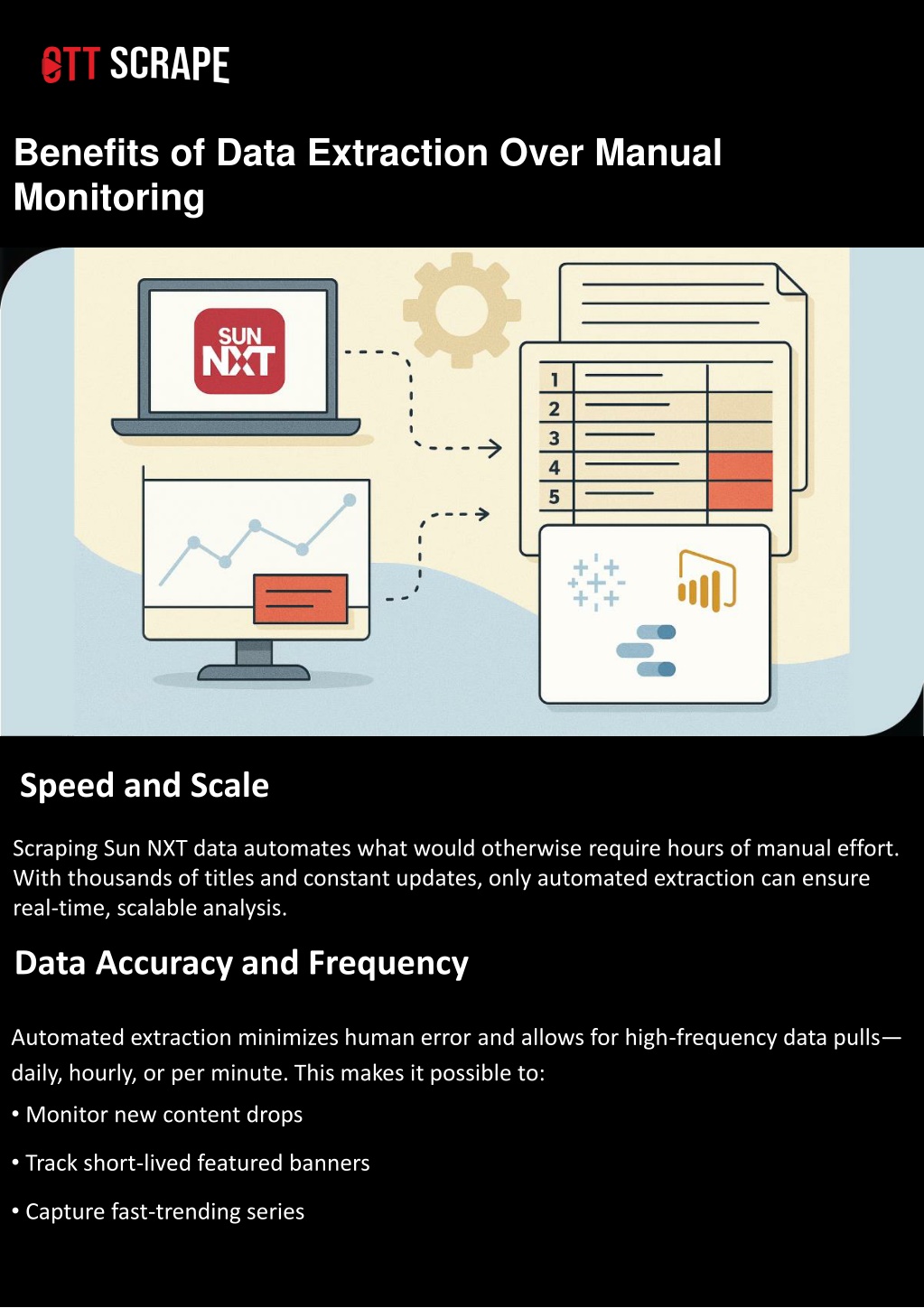 OTT SCRAPE

Benefits of Data Extraction Over Manual Monitoring

SUN NXT

1
2
3
4
5

Speed and Scale

Scraping Sun NXT data automates what would otherwise require hours of manual effort. With thousands of titles and constant updates, only automated extraction can ensure real-time, scalable analysis.

Data Accuracy and Frequency

Automated extraction minimizes human error and allows for high-frequency data pulls—daily, hourly, or per minute. This makes it possible to:

• Monitor new content drops

• Track short-lived featured banners

• Capture fast-trending series